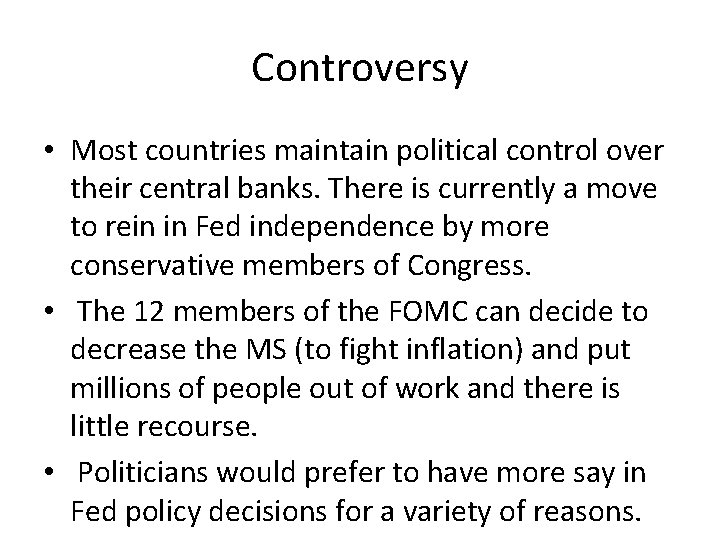 Controversy

• Most countries maintain political control over their central banks. There is currently a move to rein in Fed independence by more conservative members of Congress.
• The 12 members of the FOMC can decide to decrease the MS (to fight inflation) and put millions of people out of work and there is little recourse.
• Politicians would prefer to have more say in Fed policy decisions for a variety of reasons.